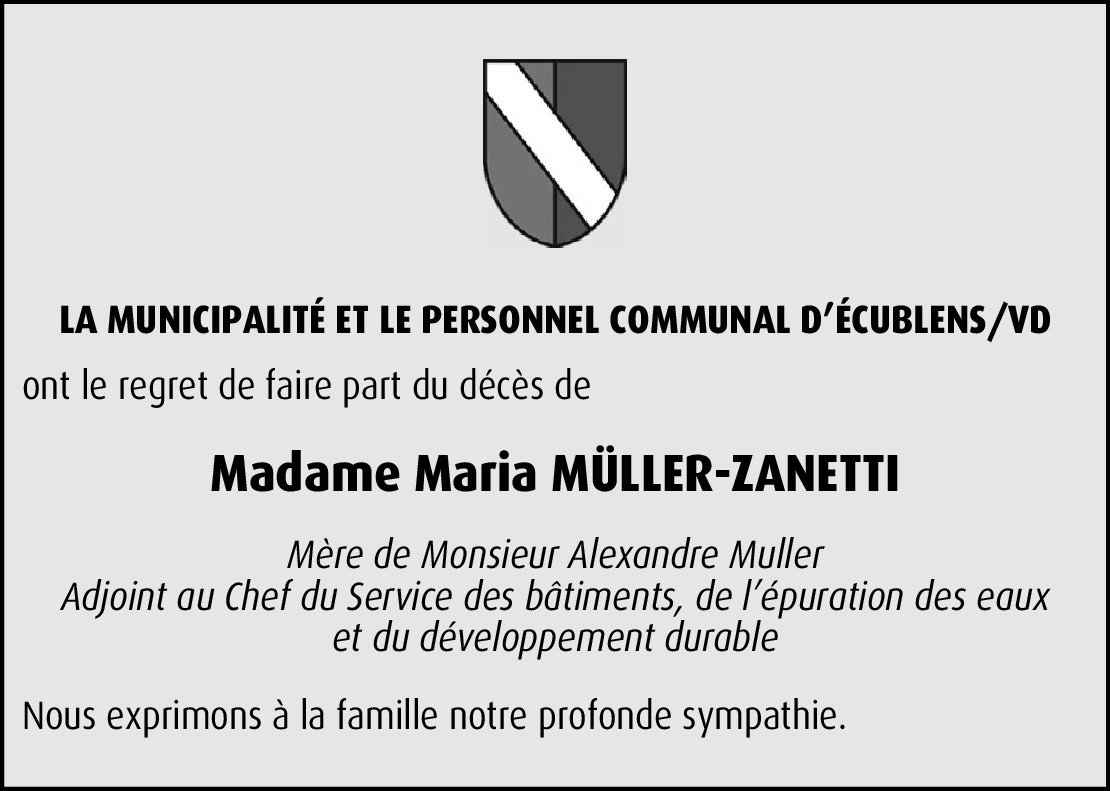 LA MUNICIPALITÉ ET LE PERSONNEL COMMUNAL D'ÉCUBLENS/VD

ont le regret de faire part du décès de

Madame Maria MÜLLER-ZANETTI

Mère de Monsieur Alexandre Muller
Adjoint au Chef du Service des bâtiments, de l'épuration des eaux
et du développement durable

Nous exprimons à la famille notre profonde sympathie.